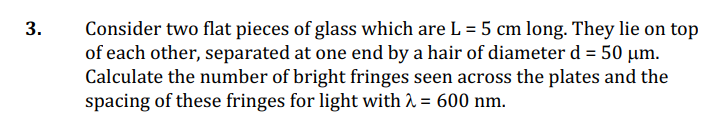 3. Consider two flat pieces of glass which are L = 5 cm long. They lie on top of each other, separated at one end by a hair of diameter d = 50 μm. Calculate the number of bright fringes seen across the plates and the spacing of these fringes for light with λ = 600 nm.